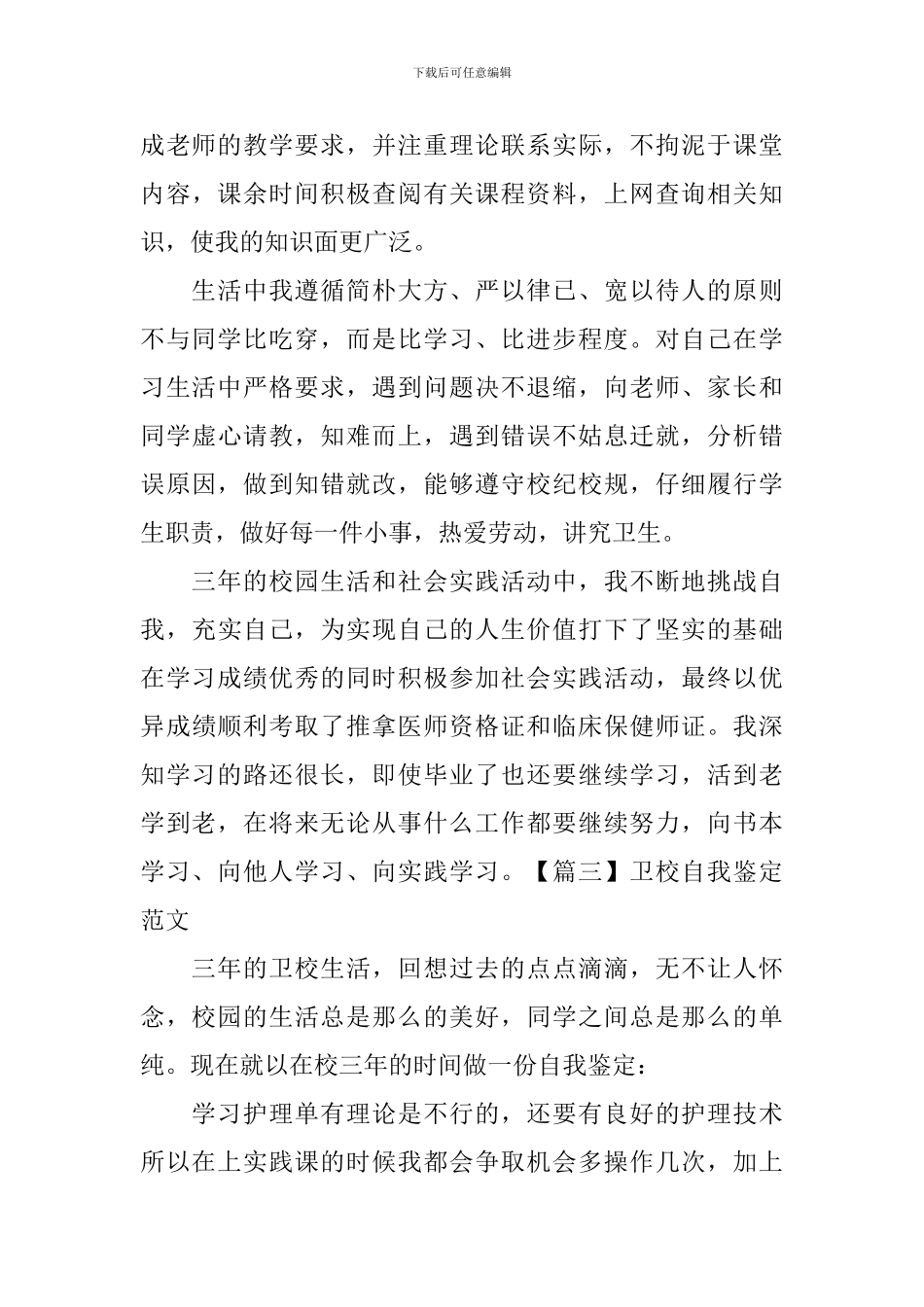 下载后可任意编辑

成老师的教学要求，并注重理论联系实际，不拘泥于课堂内容，课余时间积极查阅有关课程资料，上网查询相关知识，使我的知识面更广泛。

生活中我遵循简朴大方、严以律已、宽以待人的原则不与同学比吃穿，而是比学习、比进步程度。对自己在学习生活中严格要求，遇到问题决不退缩，向老师、家长和同学虚心请教，知难而上，遇到错误不姑息迁就，分析错误原因，做到知错就改，能够遵守校纪校规，仔细履行学生职责，做好每一件小事，热爱劳动，讲究卫生。

三年的校园生活和社会实践活动中，我不断地挑战自我，充实自己，为实现自己的人生价值打下了坚实的基础在学习成绩优秀的同时积极参加社会实践活动，最终以优异成绩顺利考取了推拿医师资格证和临床保健师证。我深知学习的路还很长，即使毕业了也还要继续学习，活到老学到老，在将来无论从事什么工作都要继续努力，向书本学习、向他人学习、向实践学习。【篇三】卫校自我鉴定范文

三年的卫校生活，回想过去的点点滴滴，无不让人怀念，校园的生活总是那么的美好，同学之间总是那么的单纯。现在就以在校三年的时间做一份自我鉴定：

学习护理单有理论是不行的，还要有良好的护理技术所以在上实践课的时候我都会争取机会多操作几次，加上